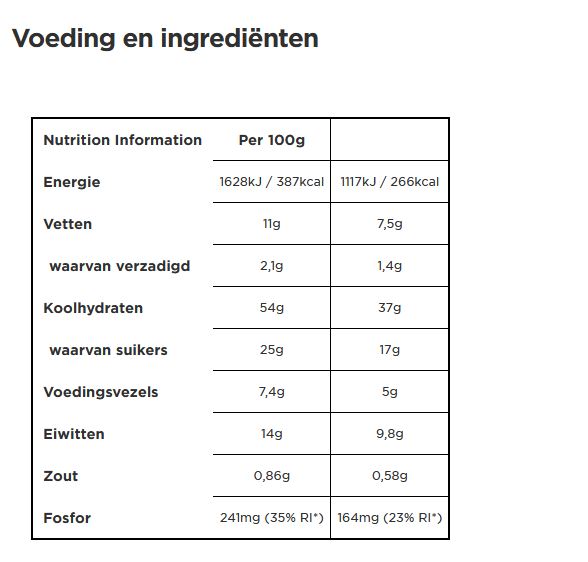 Voeding en ingrediënten

| Nutrition Information | Per 100g | |
|---|---|---|
| Energie | 1628kJ / 387kcal | 1117kJ / 266kcal |
| Vetten | 11g | 7,5g |
| waarvan verzadigd | 2,1g | 1,4g |
| Koolhydraten | 54g | 37g |
| waarvan suikers | 25g | 17g |
| Voedingsvezels | 7,4g | 5g |
| Eiwitten | 14g | 9,8g |
| Zout | 0,86g | 0,58g |
| Fosfor | 241mg (35% RI*) | 164mg (23% RI*) |